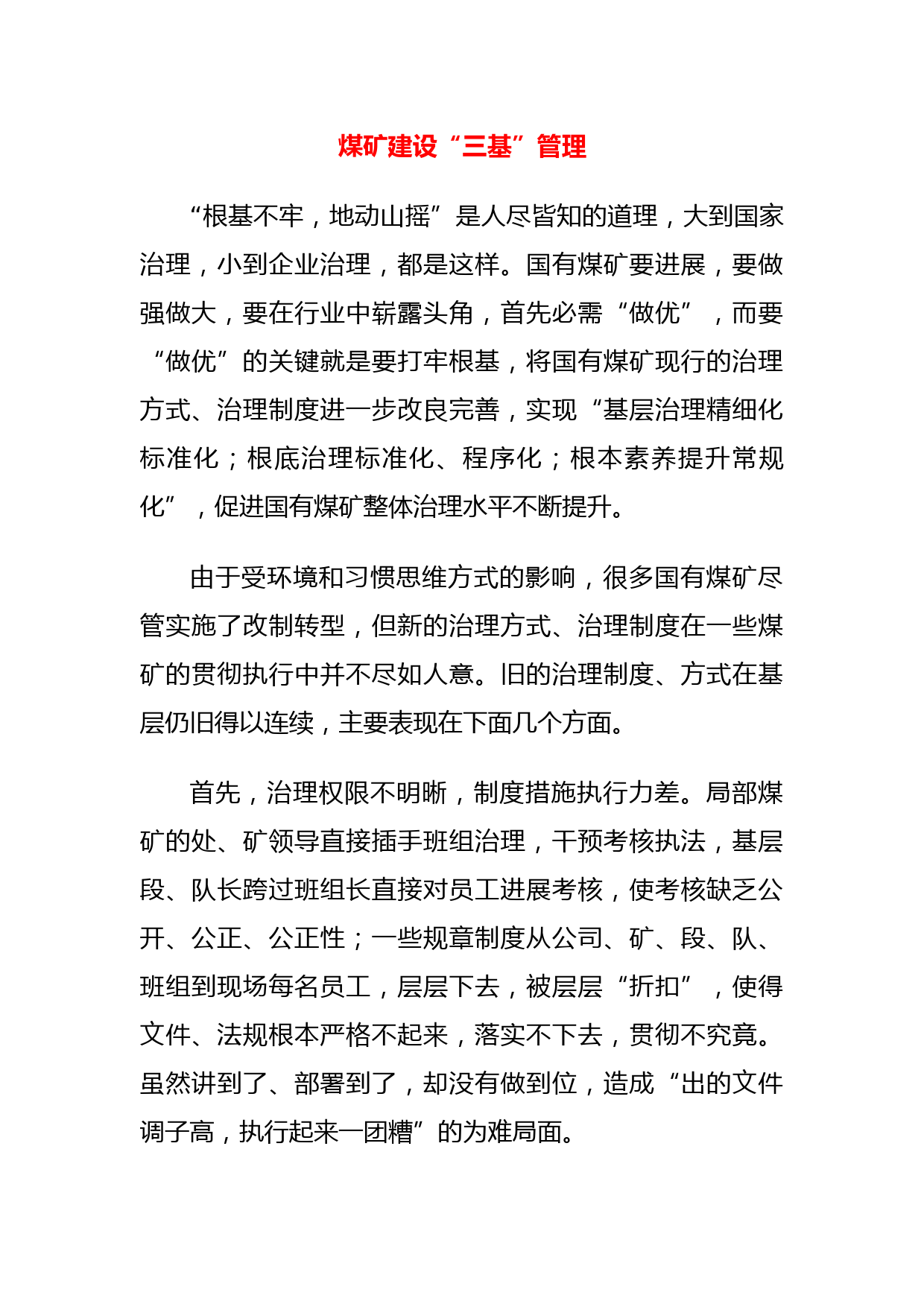 煤矿建设“三基”管理

“根基不牢，地动山摇”是人尽皆知的道理，大到国家治理，小到企业治理，都是这样。国有煤矿要进展，要做强做大，要在行业中崭露头角，首先必需“做优”，而要“做优”的关键就是要打牢根基，将国有煤矿现行的治理方式、治理制度进一步改良完善，实现“基层治理精细化标准化；根底治理标准化、程序化；根本素养提升常规化”，促进国有煤矿整体治理水平不断提升。

由于受环境和习惯思维方式的影响，很多国有煤矿尽管实施了改制转型，但新的治理方式、治理制度在一些煤矿的贯彻执行中并不尽如人意。旧的治理制度、方式在基层仍旧得以连续，主要表现在下面几个方面。

首先，治理权限不明晰，制度措施执行力差。局部煤矿的处、矿领导直接插手班组治理，干预考核执法，基层段、队长跨过班组长直接对员工进展考核，使考核缺乏公开、公正、公正性；一些规章制度从公司、矿、段、队、班组到现场每名员工，层层下去，被层层“折扣”，使得文件、法规根本严格不起来，落实不下去，贯彻不究竟。虽然讲到了、部署到了，却没有做到位，造成“出的文件调子高，执行起来一团糟”的为难局面。